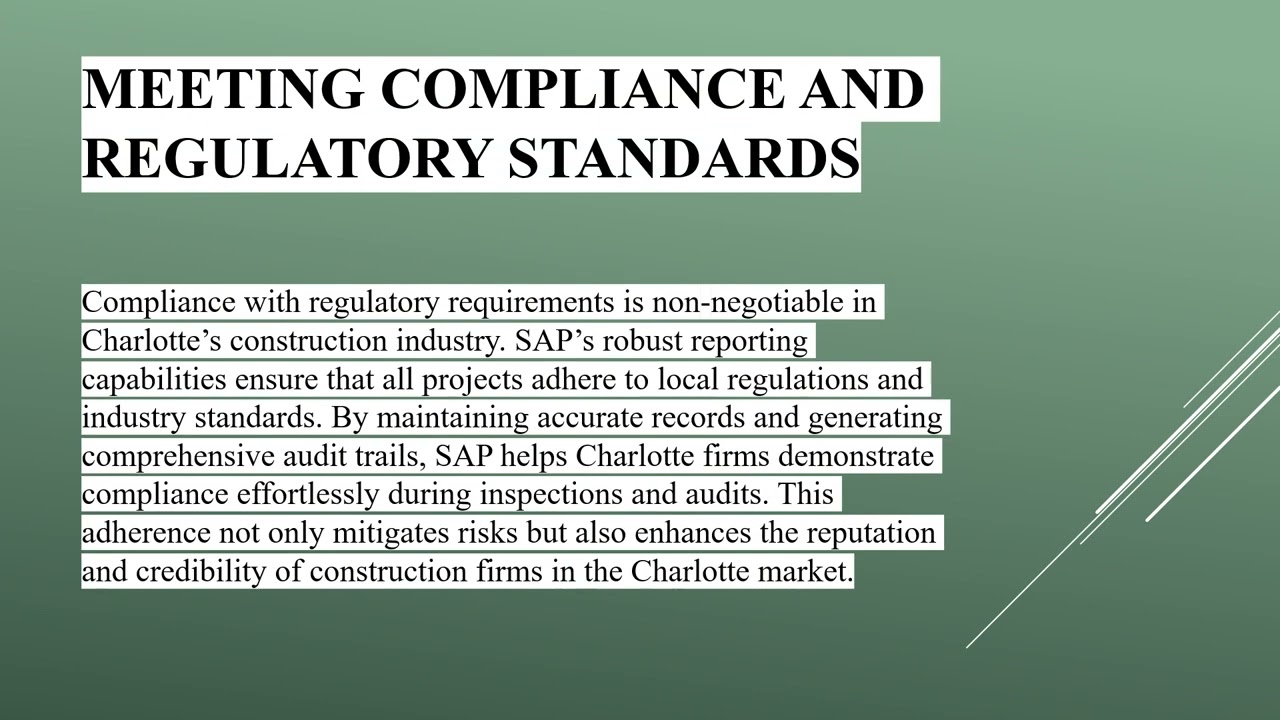 MEETING COMPLIANCE AND REGULATORY STANDARDS

Compliance with regulatory requirements is non-negotiable in Charlotte’s construction industry. SAP’s robust reporting capabilities ensure that all projects adhere to local regulations and industry standards. By maintaining accurate records and generating comprehensive audit trails, SAP helps Charlotte firms demonstrate compliance effortlessly during inspections and audits. This adherence not only mitigates risks but also enhances the reputation and credibility of construction firms in the Charlotte market.